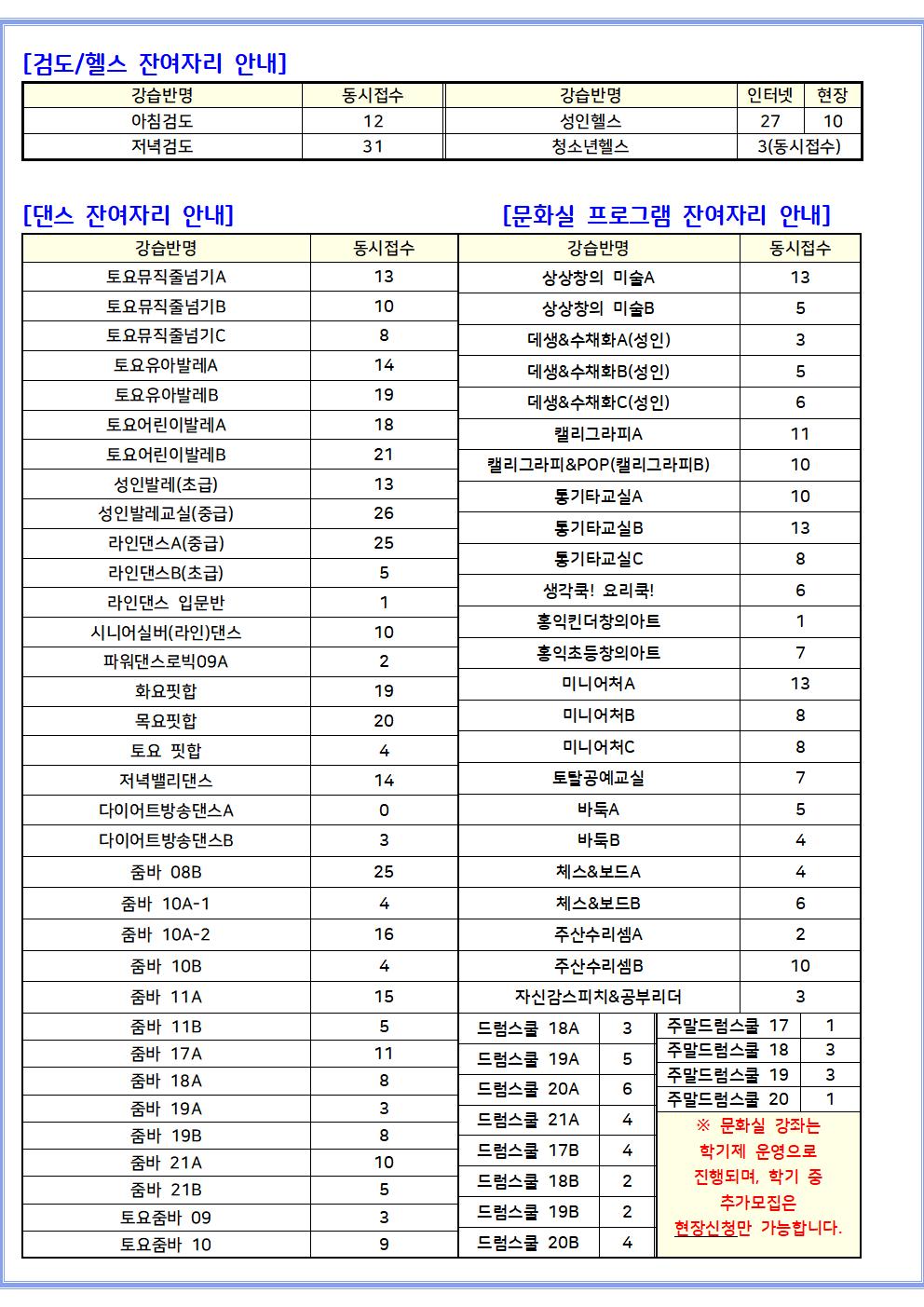 [검도/헬스 잔여자리 안내]

| 강습반명 | 동시접수 | 강습반명 | 인터넷 | 현장 |
|---|---|---|---|---|
| 아침검도 | 12 | 성인헬스 | 27 | 10 |
| 저녁검도 | 31 | 청소년헬스 | 3(동시접수) | |

[댄스 잔여자리 안내]

| 강습반명 | 동시접수 |
|---|---|
| 토요뮤직줄넘기A | 13 |
| 토요뮤직줄넘기B | 10 |
| 토요뮤직줄넘기C | 8 |
| 토요유아발레A | 14 |
| 토요유아발레B | 19 |
| 토요어린이발레A | 18 |
| 토요어린이발레B | 21 |
| 성인발레(초급) | 13 |
| 성인발레교실(중급) | 26 |
| 라인댄스A(중급) | 25 |
| 라인댄스B(초급) | 5 |
| 라인댄스 입문반 | 1 |
| 시니어실버(라인)댄스 | 10 |
| 파워댄스로빅09A | 2 |
| 화요핏합 | 19 |
| 목요핏합 | 20 |
| 토요 핏합 | 4 |
| 저녁밸리댄스 | 14 |
| 다이어트방송댄스A | 0 |
| 다이어트방송댄스B | 3 |
| 줌바 08B | 25 |
| 줌바 10A-1 | 4 |
| 줌바 10A-2 | 16 |
| 줌바 10B | 4 |
| 줌바 11A | 15 |
| 줌바 11B | 5 |
| 줌바 17A | 11 |
| 줌바 18A | 8 |
| 줌바 19A | 3 |
| 줌바 19B | 8 |
| 줌바 21A | 10 |
| 줌바 21B | 5 |
| 토요줌바 09 | 3 |
| 토요줌바 10 | 9 |

[문화실 프로그램 잔여자리 안내]

| 강습반명 | 동시접수 |
|---|---|
| 상상창의 미술A | 13 |
| 상상창의 미술B | 5 |
| 데생&수채화A(성인) | 3 |
| 데생&수채화B(성인) | 5 |
| 데생&수채화C(성인) | 6 |
| 캘리그라피A | 11 |
| 캘리그라피&POP(캘리그라피B) | 10 |
| 통기타교실A | 10 |
| 통기타교실B | 13 |
| 통기타교실C | 8 |
| 생각쿡! 요리쿡! | 6 |
| 홍익킨더창의아트 | 1 |
| 홍익초등창의아트 | 7 |
| 미니어처A | 13 |
| 미니어처B | 8 |
| 미니어처C | 8 |
| 토탈공예교실 | 7 |
| 바둑A | 5 |
| 바둑B | 4 |
| 체스&보드A | 4 |
| 체스&보드B | 6 |
| 주산수리셈A | 2 |
| 주산수리셈B | 10 |
| 자신감스피치&공부리더 | 3 |

| 드럼스쿨 18A | 3 |
|---|---|
| 드럼스쿨 19A | 5 |
| 드럼스쿨 20A | 6 |
| 드럼스쿨 21A | 4 |
| 드럼스쿨 17B | 4 |
| 드럼스쿨 18B | 2 |
| 드럼스쿨 19B | 2 |
| 드럼스쿨 20B | 4 |

| 주말드럼스쿨 17 | 1 |
|---|---|
| 주말드럼스쿨 18 | 3 |
| 주말드럼스쿨 19 | 3 |
| 주말드럼스쿨 20 | 1 |

※ 문화실 강좌는 학기제 운영으로 진행되며, 학기 중 추가모집은 현장신청만 가능합니다.